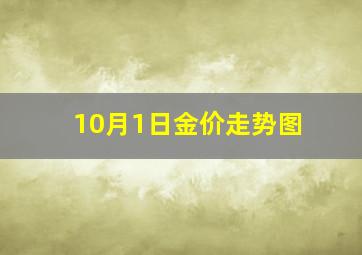 10月1日金价走势图